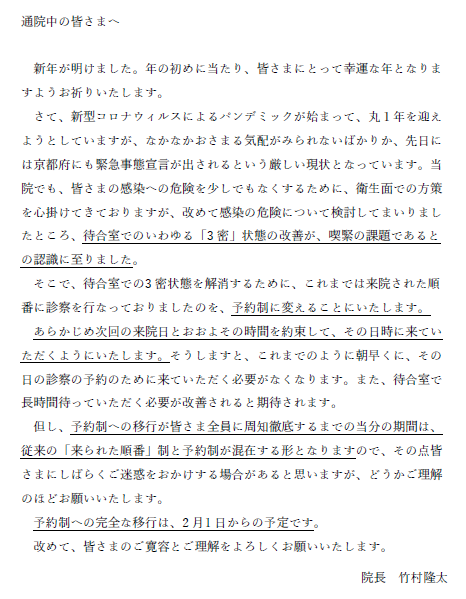 通院中の皆さまへ

新年が明けました。年の初めに当たり、皆さまにとって幸運な年となりますようお祈りいたします。

さて、新型コロナウィルスによるパンデミックが始まって、丸１年を迎えようとしていますが、なかなかおさまる気配がみられないばかりか、先日には京都府にも緊急事態宣言が出されるという厳しい現状となっています。当院でも、皆さまの感染への危険を少しでもなくするために、衛生面での方策を心掛けてきておりますが、改めて感染の危険について検討してまいりましたところ、待合室でのいわゆる「３密」状態の改善が、喫緊の課題であるとの認識に至りました。

そこで、待合室での３密状態を解消するために、これまでは来院された順番に診察を行なっておりましたのを、予約制に変えることにいたします。

あらかじめ次回の来院日とおおよその時間を約束して、その日時に来ていただくようにいたします。そうしますと、これまでのように朝早くに、その日の診察の予約のために来ていただく必要がなくなります。また、待合室で長時間待っていただく必要が改善されると期待されます。

但し、予約制への移行が皆さま全員に周知徹底するまでの当分の期間は、従来の「来られた順番」制と予約制が混在する形となりますので、その点皆さまにしばらくご迷惑をおかけする場合があると思いますが、どうかご理解のほどお願いいたします。

予約制への完全な移行は、２月１日からの予定です。

改めて、皆さまのご寛容とご理解をよろしくお願いいたします。

院長　竹村隆太